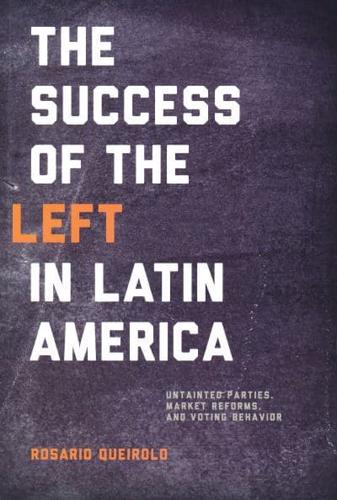 THE SUCCESS OF THE LEFT IN LATIN AMERICA

UNTAINTED PARTIES, MARKET REFORMS, AND VOTING BEHAVIOR

ROSARIO QUEIROLO